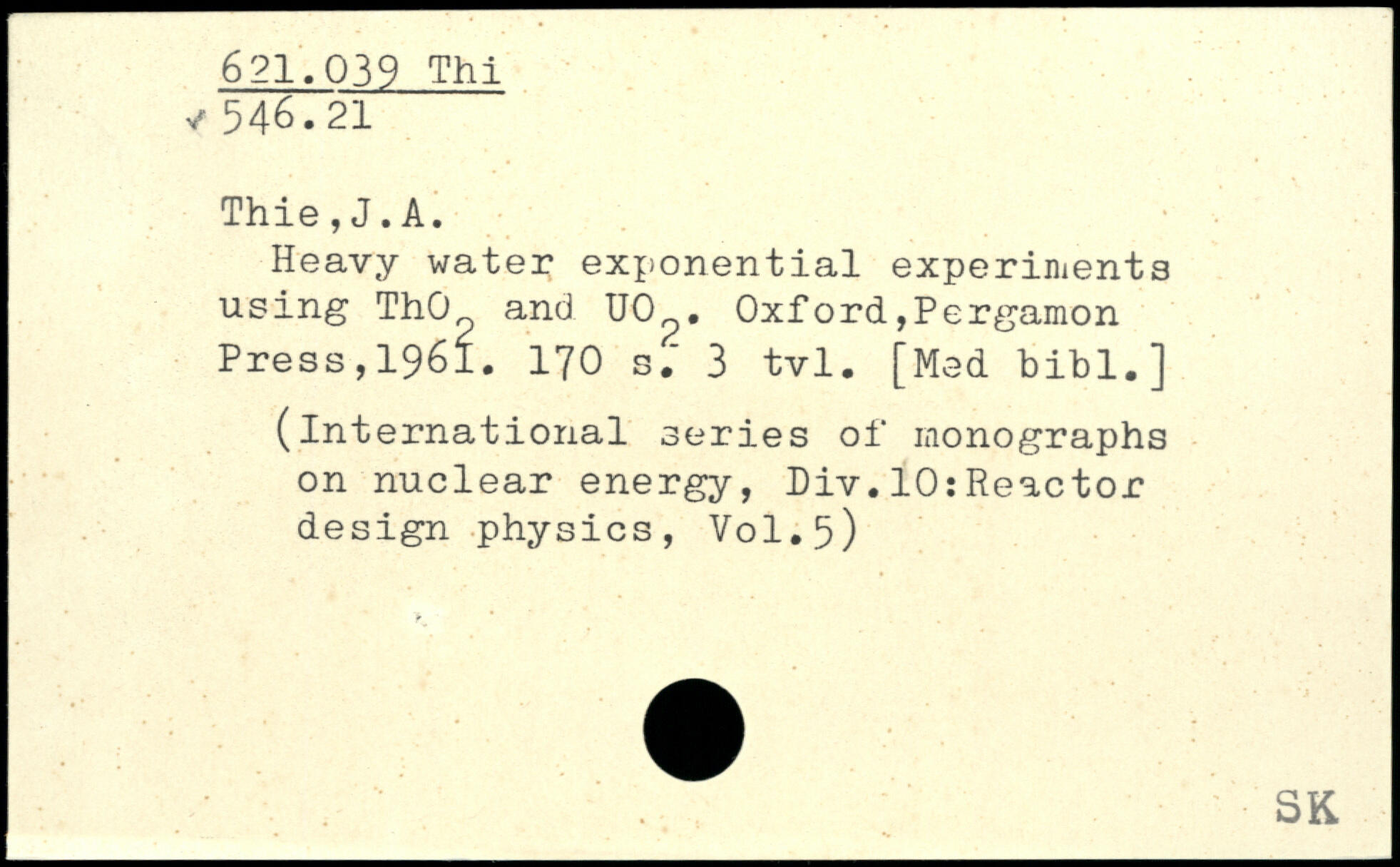 621.039 Thi
546.21

Thie,J.A.

Heavy water exponential experiments using $ThO_2$ and $UO_2$. Oxford,Pergamon Press,1961. 170 s. 3 tvl. [Med bibl.]

(International series of monographs on nuclear energy, Div.10:Reactor design physics, Vol.5)

SK